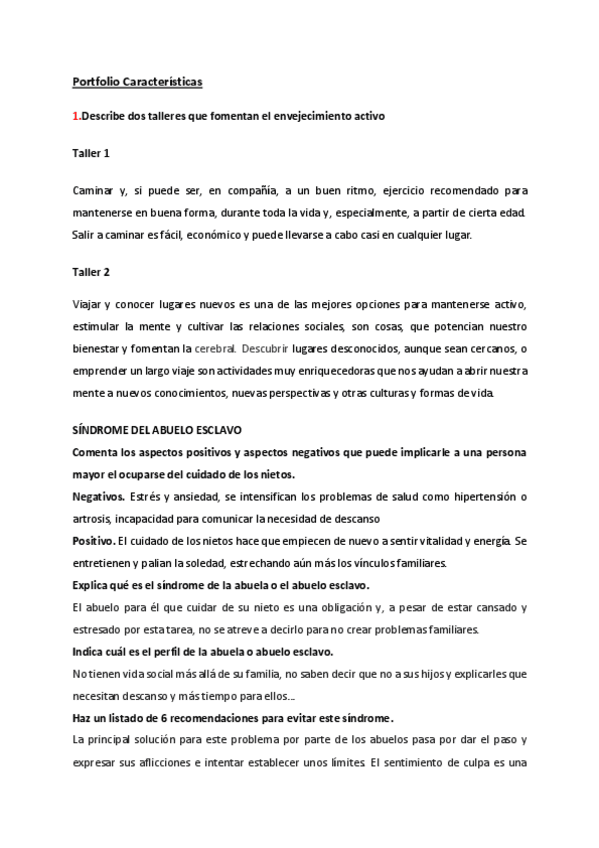 Portfolio Características

1.Describe dos talleres que fomentan el envejecimiento activo

Taller 1

Caminar y, si puede ser, en compañía, a un buen ritmo, ejercicio recomendado para mantenerse en buena forma, durante toda la vida y, especialmente, a partir de cierta edad. Salir a caminar es fácil, económico y puede llevarse a cabo casi en cualquier lugar.

Taller 2

Viajar y conocer lugares nuevos es una de las mejores opciones para mantenerse activo, estimular la mente y cultivar las relaciones sociales, son cosas, que potencian nuestro bienestar y fomentan la cerebral. Descubrir lugares desconocidos, aunque sean cercanos, o emprender un largo viaje son actividades muy enriquecedoras que nos ayudan a abrir nuestra mente a nuevos conocimientos, nuevas perspectivas y otras culturas y formas de vida.

SÍNDROME DEL ABUELO ESCLAVO

Comenta los aspectos positivos y aspectos negativos que puede implicarle a una persona mayor el ocuparse del cuidado de los nietos.

Negativos. Estrés y ansiedad, se intensifican los problemas de salud como hipertensión o artrosis, incapacidad para comunicar la necesidad de descanso

Positivo. El cuidado de los nietos hace que empiecen de nuevo a sentir vitalidad y energía. Se entretienen y palian la soledad, estrechando aún más los vínculos familiares.

Explica qué es el síndrome de la abuela o el abuelo esclavo.

El abuelo para él que cuidar de su nieto es una obligación y, a pesar de estar cansado y estresado por esta tarea, no se atreve a decirlo para no crear problemas familiares.

Indica cuál es el perfil de la abuela o abuelo esclavo.

No tienen vida social más allá de su familia, no saben decir que no a sus hijos y explicarles que necesitan descanso y más tiempo para ellos...

Haz un listado de 6 recomendaciones para evitar este síndrome.

La principal solución para este problema por parte de los abuelos pasa por dar el paso y expresar sus aflicciones e intentar establecer unos límites. El sentimiento de culpa es una